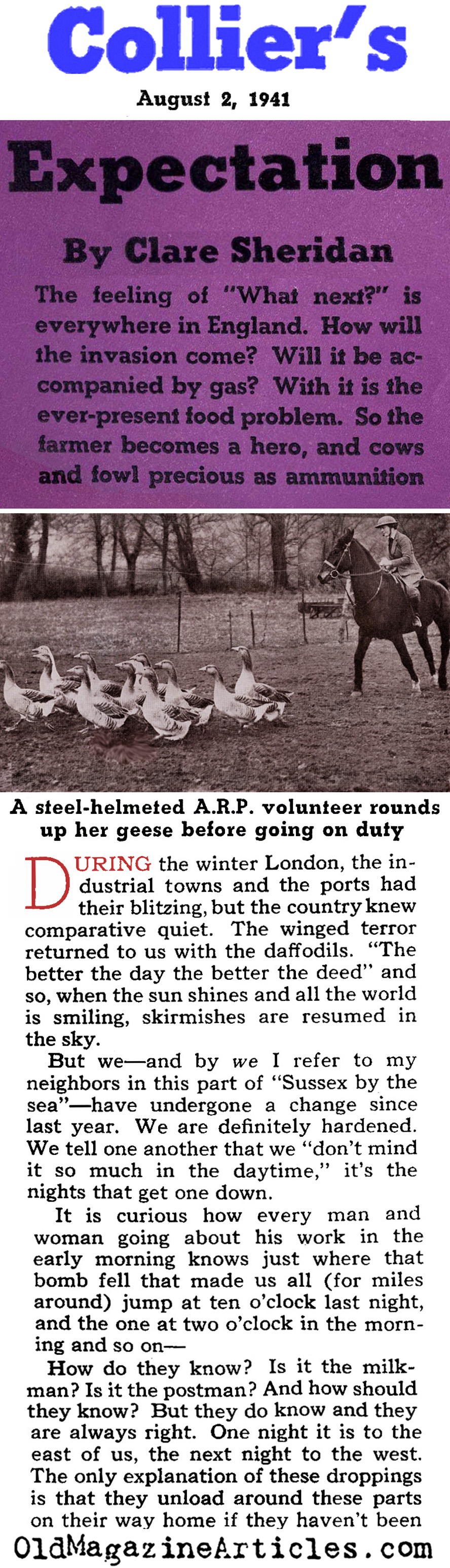 Collier's

August 2, 1941

Expectation

By Clare Sheridan

The feeling of "What next?" is everywhere in England. How will the invasion come? Will it be accompanied by gas? With it is the ever-present food problem. So the farmer becomes a hero, and cows and fowl precious as ammunition

A steel-helmeted A.R.P. volunteer rounds up her geese before going on duty

DURING the winter London, the industrial towns and the ports had their blitzing, but the country knew comparative quiet. The winged terror returned to us with the daffodils. "The better the day the better the deed" and so, when the sun shines and all the world is smiling, skirmishes are resumed in the sky.

But we—and by we I refer to my neighbors in this part of "Sussex by the sea"—have undergone a change since last year. We are definitely hardened. We tell one another that we "don't mind it so much in the daytime," it's the nights that get one down.

It is curious how every man and woman going about his work in the early morning knows just where that bomb fell that made us all (for miles around) jump at ten o'clock last night, and the one at two o'clock in the morning and so on—

How do they know? Is it the milkman? Is it the postman? And how should they know? But they do know and they are always right. One night it is to the east of us, the next night to the west. The only explanation of these droppings is that they unload around these parts on their way home if they haven't been

OldMagazineArticles.com